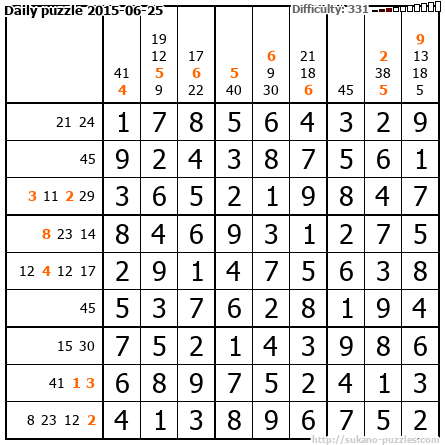 Daily puzzle 2015-06-25 Difficulty: 331

|  | 41 4 | 19 12 5 9 | 17 6 22 | 5 40 | 6 9 30 | 21 18 6 | 45 | 2 38 5 | 9 13 18 5 |
|---|---|---|---|---|---|---|---|---|---|
| 21 24 | 1 | 7 | 8 | 5 | 6 | 4 | 3 | 2 | 9 |
| 45 | 9 | 2 | 4 | 3 | 8 | 7 | 5 | 6 | 1 |
| 3 11 2 29 | 3 | 6 | 5 | 2 | 1 | 9 | 8 | 4 | 7 |
| 8 23 14 | 8 | 4 | 6 | 9 | 3 | 1 | 2 | 7 | 5 |
| 12 4 12 17 | 2 | 9 | 1 | 4 | 7 | 5 | 6 | 3 | 8 |
| 45 | 5 | 3 | 7 | 6 | 2 | 8 | 1 | 9 | 4 |
| 15 30 | 7 | 5 | 2 | 1 | 4 | 3 | 9 | 8 | 6 |
| 41 1 3 | 6 | 8 | 9 | 7 | 5 | 2 | 4 | 1 | 3 |
| 8 23 12 2 | 4 | 1 | 3 | 8 | 9 | 6 | 7 | 5 | 2 |

http://sukano-puzzles.com